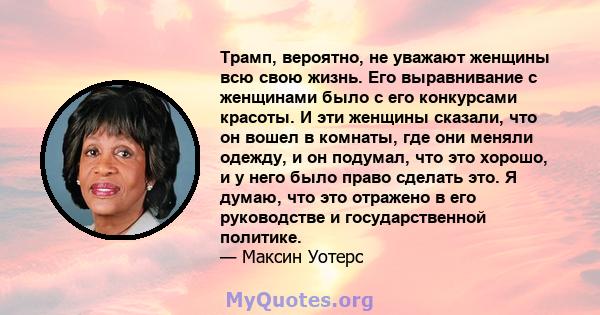 Трамп, вероятно, не уважают женщины всю свою жизнь. Его выравнивание с женщинами было с его конкурсами красоты. И эти женщины сказали, что он вошел в комнаты, где они меняли одежду, и он подумал, что это хорошо, и у него было право сделать это. Я думаю, что это отражено в его руководстве и государственной политике.
— Максин Уотерс

MyQuotes.org